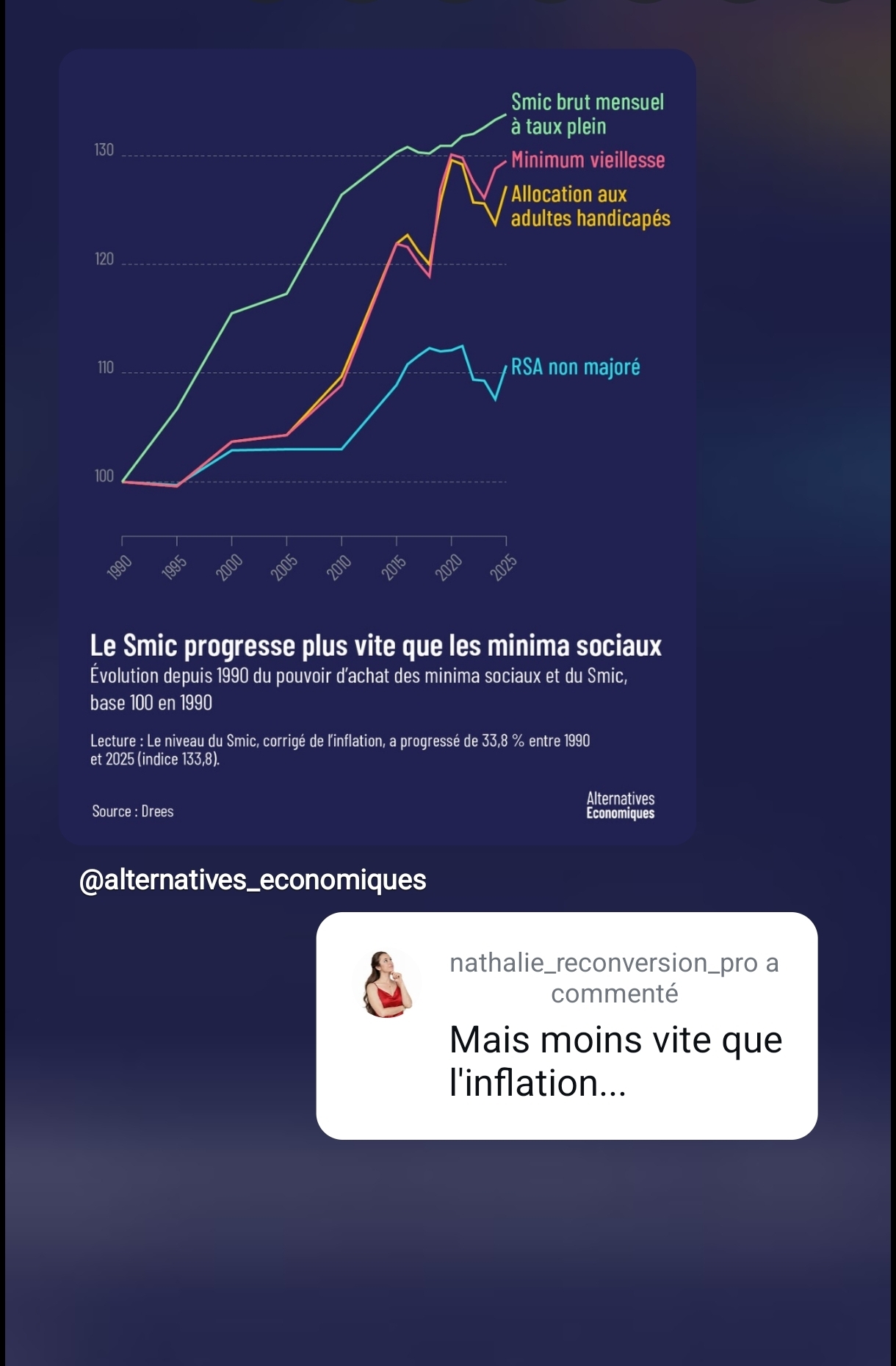 Smic brut mensuel à taux plein
Minimum vieillesse
Allocation aux adultes handicapés
RSA non majoré

130
120
110
100

1990
1995
2000
2005
2010
2015
2020
2025

Le Smic progresse plus vite que les minima sociaux
Évolution depuis 1990 du pouvoir d'achat des minima sociaux et du Smic, base 100 en 1990

Lecture : Le niveau du Smic, corrigé de l'inflation, a progressé de 33,8 % entre 1990 et 2025 (indice 133,8).

Source : Drees

Alternatives Economiques

@alternatives_economiques

nathalie_reconversion_pro a commenté
Mais moins vite que l'inflation...